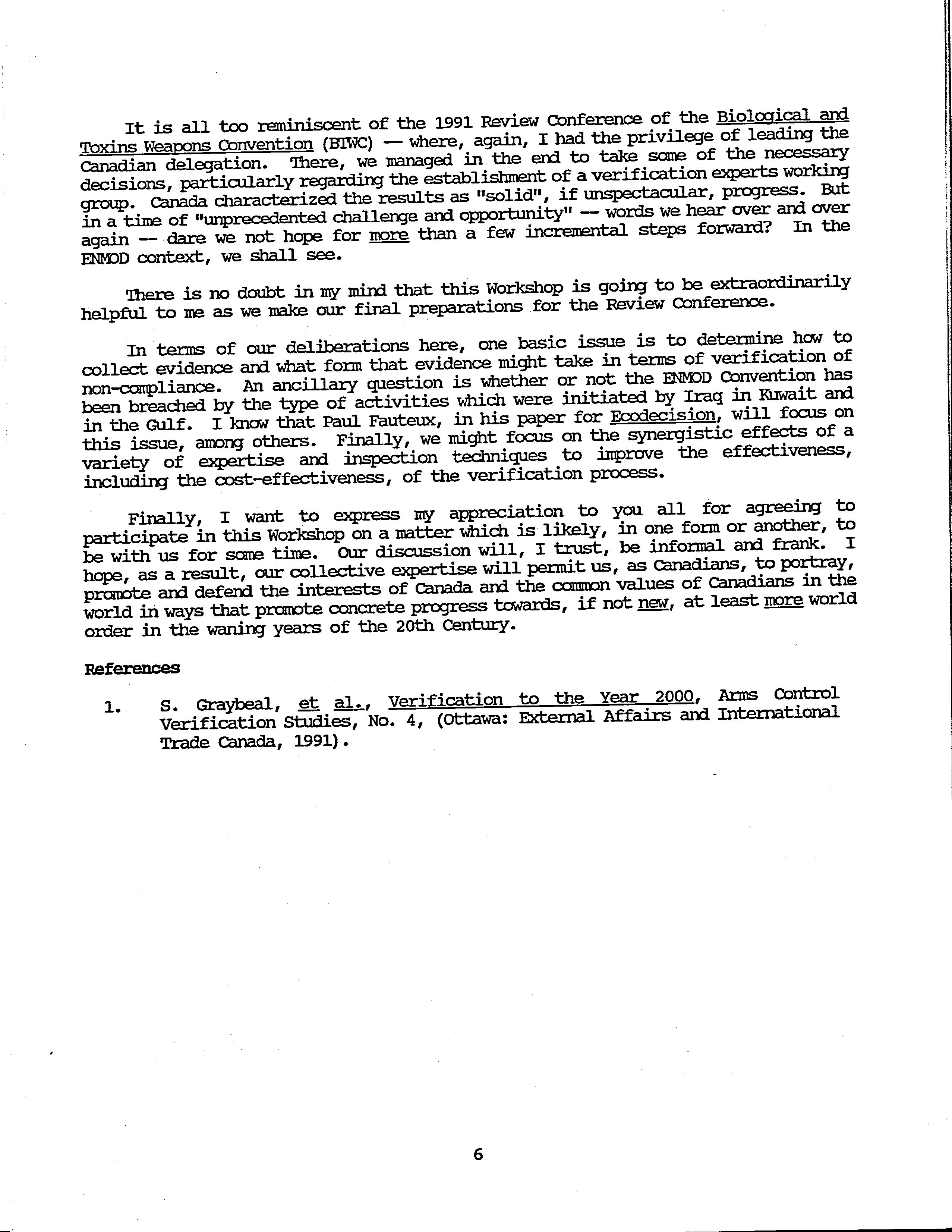 It is all too reminiscent of the 1991 Review Conference of the Biological and Toxins Weapons Convention (BTWC) — where, again, I had the privilege of leading the Canadian delegation. There, we managed in the end to take some of the necessary decisions, particularly regarding the establishment of a verification experts working group. Canada characterized the results as "solid", if unspectacular, progress. But in a time of "unprecedented challenge and opportunity" — words we hear over and over again — dare we not hope for more than a few incremental steps forward? In the ENMOD context, we shall see.

There is no doubt in my mind that this Workshop is going to be extraordinarily helpful to me as we make our final preparations for the Review Conference.

In terms of our deliberations here, one basic issue is to determine how to collect evidence and what form that evidence might take in terms of verification of non-compliance. An ancillary question is whether or not the ENMOD Convention has been breached by the type of activities which were initiated by Iraq in Kuwait and in the Gulf. I know that Paul Fauteux, in his paper for Ecodecision, will focus on this issue, among others. Finally, we might focus on the synergistic effects of a variety of expertise and inspection techniques to improve the effectiveness, including the cost-effectiveness, of the verification process.

Finally, I want to express my appreciation to you all for agreeing to participate in this Workshop on a matter which is likely, in one form or another, to be with us for some time. Our discussion will, I trust, be informal and frank. I hope, as a result, our collective expertise will permit us, as Canadians, to portray, promote and defend the interests of Canada and the common values of Canadians in the world in ways that promote concrete progress towards, if not new, at least more world order in the waning years of the 20th Century.

References

1. S. Graybeal, et al., Verification to the Year 2000, Arms Control Verification Studies, No. 4, (Ottawa: External Affairs and International Trade Canada, 1991).

6